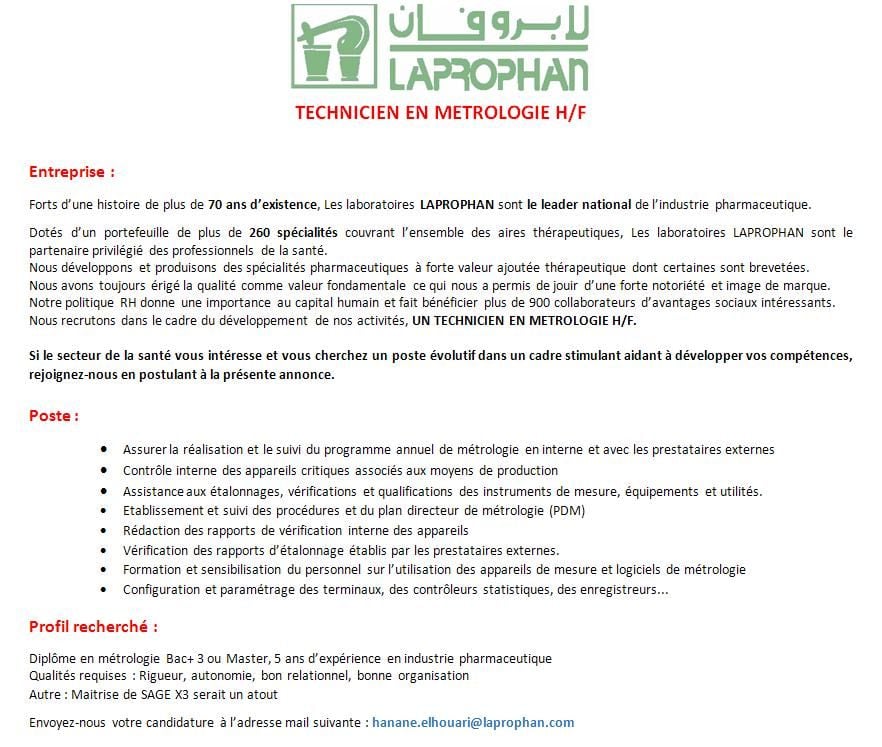 لابروفان
LAPROPHAN

TECHNICIEN EN METROLOGIE H/F

Entreprise :

Forts d'une histoire de plus de 70 ans d'existence, Les laboratoires LAPROPHAN sont le leader national de l'industrie pharmaceutique.

Dotés d'un portefeuille de plus de 260 spécialités couvrant l'ensemble des aires thérapeutiques, Les laboratoires LAPROPHAN sont le partenaire privilégié des professionnels de la santé.
Nous développons et produisons des spécialités pharmaceutiques à forte valeur ajoutée thérapeutique dont certaines sont brevetées.
Nous avons toujours érigé la qualité comme valeur fondamentale ce qui nous a permis de jouir d'une forte notoriété et image de marque.
Notre politique RH donne une importance au capital humain et fait bénéficier plus de 900 collaborateurs d'avantages sociaux intéressants.
Nous recrutons dans le cadre du développement de nos activités, UN TECHNICIEN EN METROLOGIE H/F.

Si le secteur de la santé vous intéresse et vous cherchez un poste évolutif dans un cadre stimulant aidant à développer vos compétences, rejoignez-nous en postulant à la présente annonce.

Poste :

• Assurer la réalisation et le suivi du programme annuel de métrologie en interne et avec les prestataires externes
• Contrôle interne des appareils critiques associés aux moyens de production
• Assistance aux étalonnages, vérifications et qualifications des instruments de mesure, équipements et utilités.
• Etablissement et suivi des procédures et du plan directeur de métrologie (PDM)
• Rédaction des rapports de vérification interne des appareils
• Vérification des rapports d'étalonnage établis par les prestataires externes.
• Formation et sensibilisation du personnel sur l'utilisation des appareils de mesure et logiciels de métrologie
• Configuration et paramétrage des terminaux, des contrôleurs statistiques, des enregistreurs...

Profil recherché :

Diplôme en métrologie Bac+ 3 ou Master, 5 ans d'expérience en industrie pharmaceutique
Qualités requises : Rigueur, autonomie, bon relationnel, bonne organisation
Autre : Maitrise de SAGE X3 serait un atout

Envoyez-nous votre candidature à l'adresse mail suivante : hanane.elhouari@laprophan.com